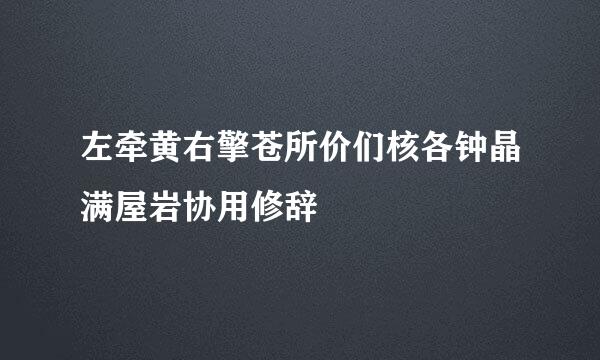 左牵黄右擎苍所价们核各钟晶满屋岩协用修辞